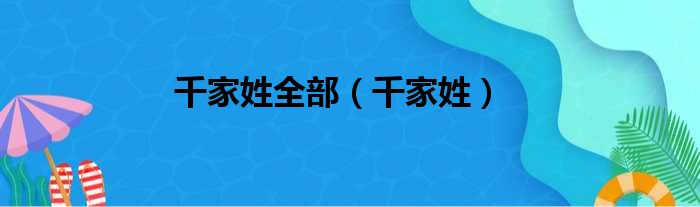 千家姓全部（千家姓）